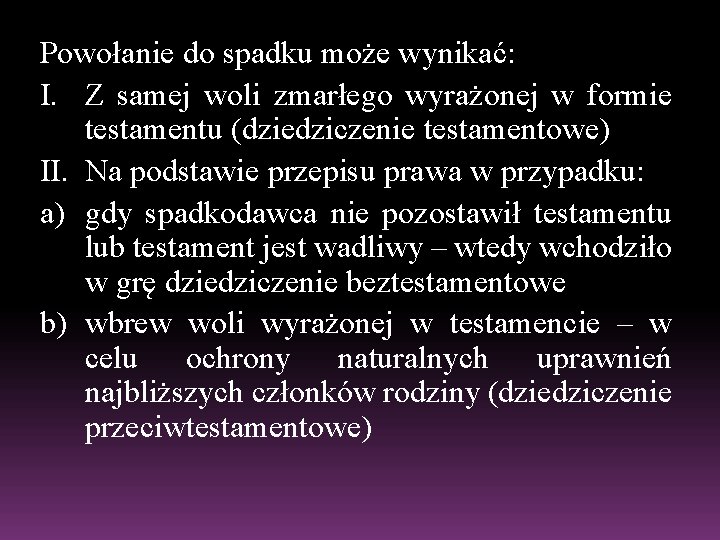 Powołanie do spadku może wynikać:

I. Z samej woli zmarłego wyrażonej w formie testamentu (dziedziczenie testamentowe)

II. Na podstawie przepisu prawa w przypadku:

a) gdy spadkodawca nie pozostawił testamentu lub testament jest wadliwy – wtedy wchodziło w grę dziedziczenie beztestamentowe

b) wbrew woli wyrażonej w testamencie – w celu ochrony naturalnych uprawnień najbliższych członków rodziny (dziedziczenie przeciwtestamentowe)